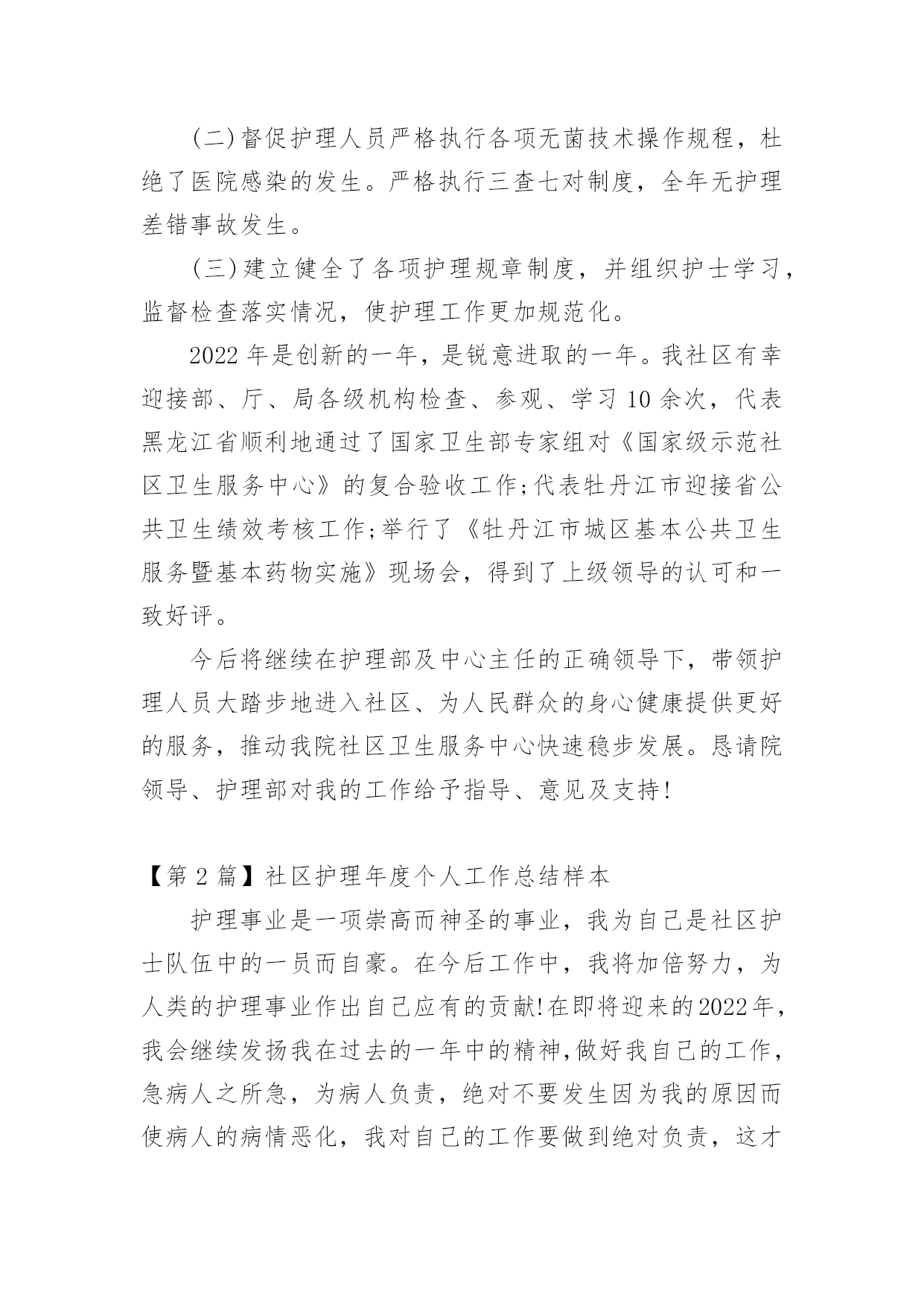 (二)督促护理人员严格执行各项无菌技术操作规程，杜绝了医院感染的发生。严格执行三查七对制度，全年无护理差错事故发生。

(三)建立健全了各项护理规章制度，并组织护士学习，监督检查落实情况，使护理工作更加规范化。

2022 年是创新的一年，是锐意进取的一年。我社区有幸迎接部、厅、局各级机构检查、参观、学习 10 余次，代表黑龙江省顺利地通过了国家卫生部专家组对《国家级示范社区卫生服务中心》的复合验收工作;代表牡丹江市迎接省公共卫生绩效考核工作;举行了《牡丹江市城区基本公共卫生服务暨基本药物实施》现场会，得到了上级领导的认可和一致好评。

今后将继续在护理部及中心主任的正确领导下，带领护理人员大踏步地进入社区、为人民群众的身心健康提供更好的服务，推动我院社区卫生服务中心快速稳步发展。恳请院领导、护理部对我的工作给予指导、意见及支持!

【第 2 篇】社区护理年度个人工作总结样本

护理事业是一项崇高而神圣的事业，我为自己是社区护士队伍中的一员而自豪。在今后工作中，我将加倍努力，为人类的护理事业作出自己应有的贡献!在即将迎来的2022年，我会继续发扬我在过去的一年中的精神,做好我自己的工作，急病人之所急，为病人负责，绝对不要发生因为我的原因而使病人的病情恶化，我对自己的工作要做到绝对负责，这才